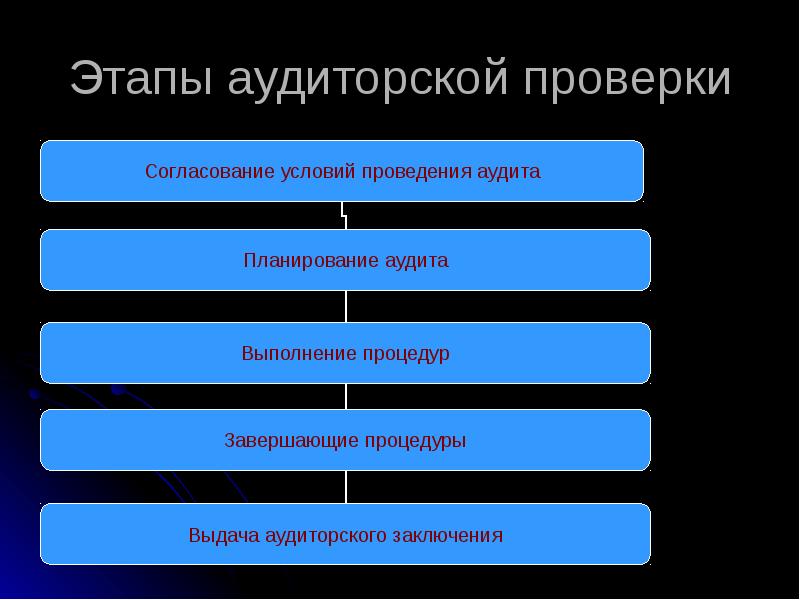 Этапы аудиторской проверки

Согласование условий проведения аудита

Планирование аудита

Выполнение процедур

Завершающие процедуры

Выдача аудиторского заключения